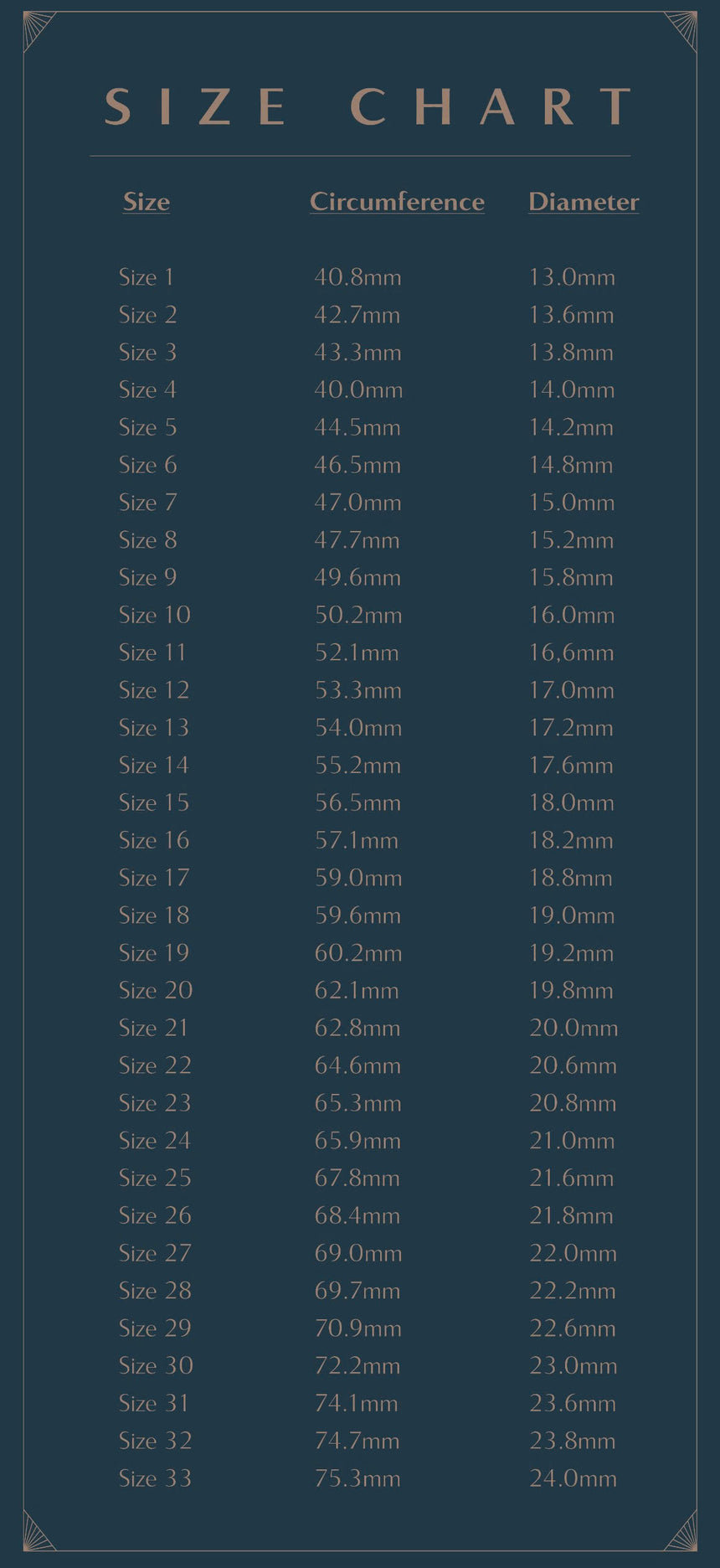 SIZE CHART

| Size | Circumference | Diameter |
|---|---|---|
| Size 1 | 40.8mm | 13.0mm |
| Size 2 | 42.7mm | 13.6mm |
| Size 3 | 43.3mm | 13.8mm |
| Size 4 | 40.0mm | 14.0mm |
| Size 5 | 44.5mm | 14.2mm |
| Size 6 | 46.5mm | 14.8mm |
| Size 7 | 47.0mm | 15.0mm |
| Size 8 | 47.7mm | 15.2mm |
| Size 9 | 49.6mm | 15.8mm |
| Size 10 | 50.2mm | 16.0mm |
| Size 11 | 52.1mm | 16,6mm |
| Size 12 | 53.3mm | 17.0mm |
| Size 13 | 54.0mm | 17.2mm |
| Size 14 | 55.2mm | 17.6mm |
| Size 15 | 56.5mm | 18.0mm |
| Size 16 | 57.1mm | 18.2mm |
| Size 17 | 59.0mm | 18.8mm |
| Size 18 | 59.6mm | 19.0mm |
| Size 19 | 60.2mm | 19.2mm |
| Size 20 | 62.1mm | 19.8mm |
| Size 21 | 62.8mm | 20.0mm |
| Size 22 | 64.6mm | 20.6mm |
| Size 23 | 65.3mm | 20.8mm |
| Size 24 | 65.9mm | 21.0mm |
| Size 25 | 67.8mm | 21.6mm |
| Size 26 | 68.4mm | 21.8mm |
| Size 27 | 69.0mm | 22.0mm |
| Size 28 | 69.7mm | 22.2mm |
| Size 29 | 70.9mm | 22.6mm |
| Size 30 | 72.2mm | 23.0mm |
| Size 31 | 74.1mm | 23.6mm |
| Size 32 | 74.7mm | 23.8mm |
| Size 33 | 75.3mm | 24.0mm |